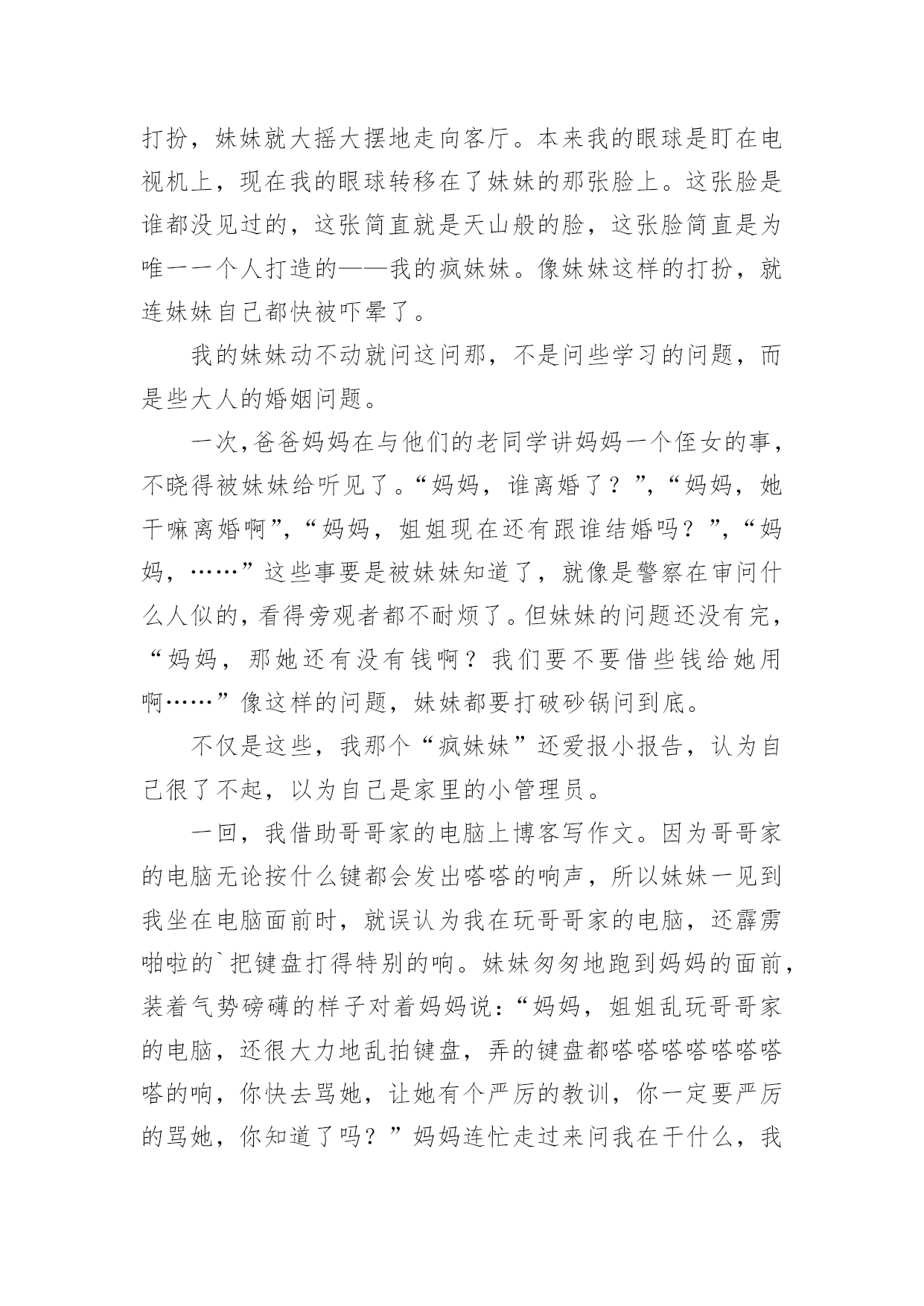 打扮，妹妹就大摇大摆地走向客厅。本来我的眼球是盯在电视机上，现在我的眼球转移在了妹妹的那张脸上。这张脸是谁都没见过的，这张简直就是天山般的脸，这张脸简直是为唯一一个人打造的——我的疯妹妹。像妹妹这样的打扮，就连妹妹自己都快被吓晕了。

我的妹妹动不动就问这问那，不是问些学习的问题，而是些大人的婚姻问题。

一次，爸爸妈妈在与他们的老同学讲妈妈一个侄女的事，不晓得被妹妹给听见了。“妈妈，谁离婚了？”，“妈妈，她干嘛离婚啊”，“妈妈，姐姐现在还有跟谁结婚吗？”，“妈妈，……”这些事要是被妹妹知道了，就像是警察在审问什么人似的，看得旁观者都不耐烦了。但妹妹的问题还没有完，“妈妈，那她还有没有钱啊？我们要不要借些钱给她用啊……”像这样的问题，妹妹都要打破砂锅问到底。

不仅是这些，我那个“疯妹妹”还爱报小报告，认为自己很了不起，以为自己是家里的小管理员。

一回，我借助哥哥家的电脑上博客写作文。因为哥哥家的电脑无论按什么键都会发出嗒嗒的响声，所以妹妹一见到我坐在电脑面前时，就误认为我在玩哥哥家的电脑，还霹雳啪啦的`把键盘打得特别的响。妹妹匆匆地跑到妈妈的面前，装着气势磅礴的样子对着妈妈说：“妈妈，姐姐乱玩哥哥家的电脑，还很大力地乱拍键盘，弄的键盘都嗒嗒嗒嗒嗒嗒嗒嗒的响，你快去骂她，让她有个严厉的教训，你一定要严厉的骂她，你知道了吗？”妈妈连忙走过来问我在干什么，我